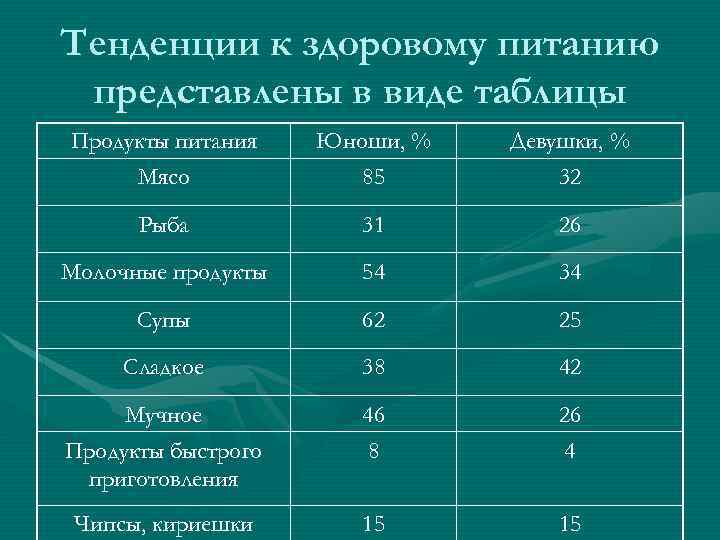 Тенденции к здоровому питанию представлены в виде таблицы

| Продукты питания | Юноши, % | Девушки, % |
|---|---|---|
| Мясо | 85 | 32 |
| Рыба | 31 | 26 |
| Молочные продукты | 54 | 34 |
| Супы | 62 | 25 |
| Сладкое | 38 | 42 |
| Мучное | 46 | 26 |
| Продукты быстрого приготовления | 8 | 4 |
| Чипсы, кириешки | 15 | 15 |